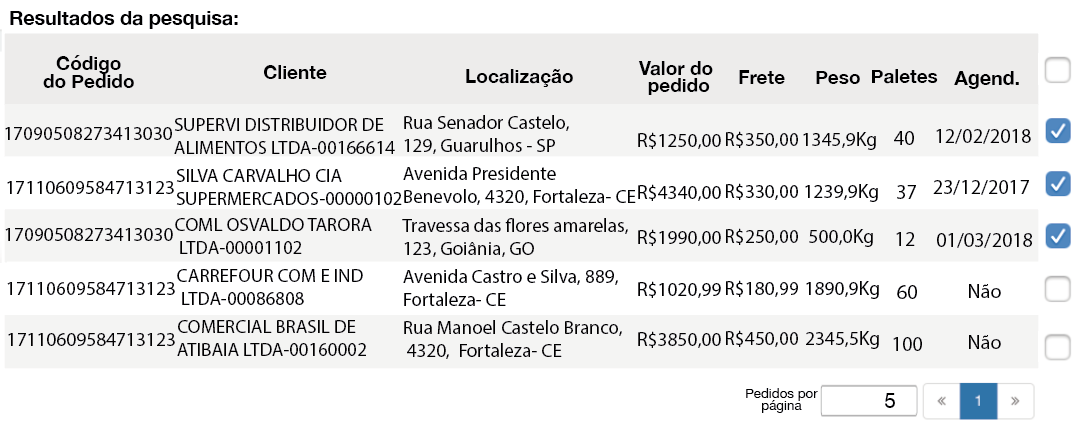 Resultados da pesquisa:

| Código do Pedido | Cliente | Localização | Valor do pedido | Frete | Peso | Paletes | Agend. | |
|---|---|---|---|---|---|---|---|---|
| 17090508273413030 | SUPERVI DISTRIBUIDOR DE ALIMENTOS LTDA-00166614 | Rua Senador Castelo, 129, Guarulhos - SP | R$1250,00 | R$350,00 | 1345,9Kg | 40 | 12/02/2018 | |
| 17110609584713123 | SILVA CARVALHO CIA SUPERMERCADOS-00000102 | Avenida Presidente Benevolo, 4320, Fortaleza- CE | R$4340,00 | R$330,00 | 1239,9Kg | 37 | 23/12/2017 | |
| 17090508273413030 | COML OSVALDO TARORA LTDA-00001102 | Travessa das flores amarelas, 123, Goiânia, GO | R$1990,00 | R$250,00 | 500,0Kg | 12 | 01/03/2018 | |
| 17110609584713123 | CARREFOUR COM E IND LTDA-00086808 | Avenida Castro e Silva, 889, Fortaleza- CE | R$1020,99 | R$180,99 | 1890,9Kg | 60 | Não | |
| 17110609584713123 | COMERCIAL BRASIL DE ATIBAIA LTDA-00160002 | Rua Manoel Castelo Branco, 4320, Fortaleza- CE | R$3850,00 | R$450,00 | 2345,5Kg | 100 | Não | |

Pedidos por página 5 « 1 »